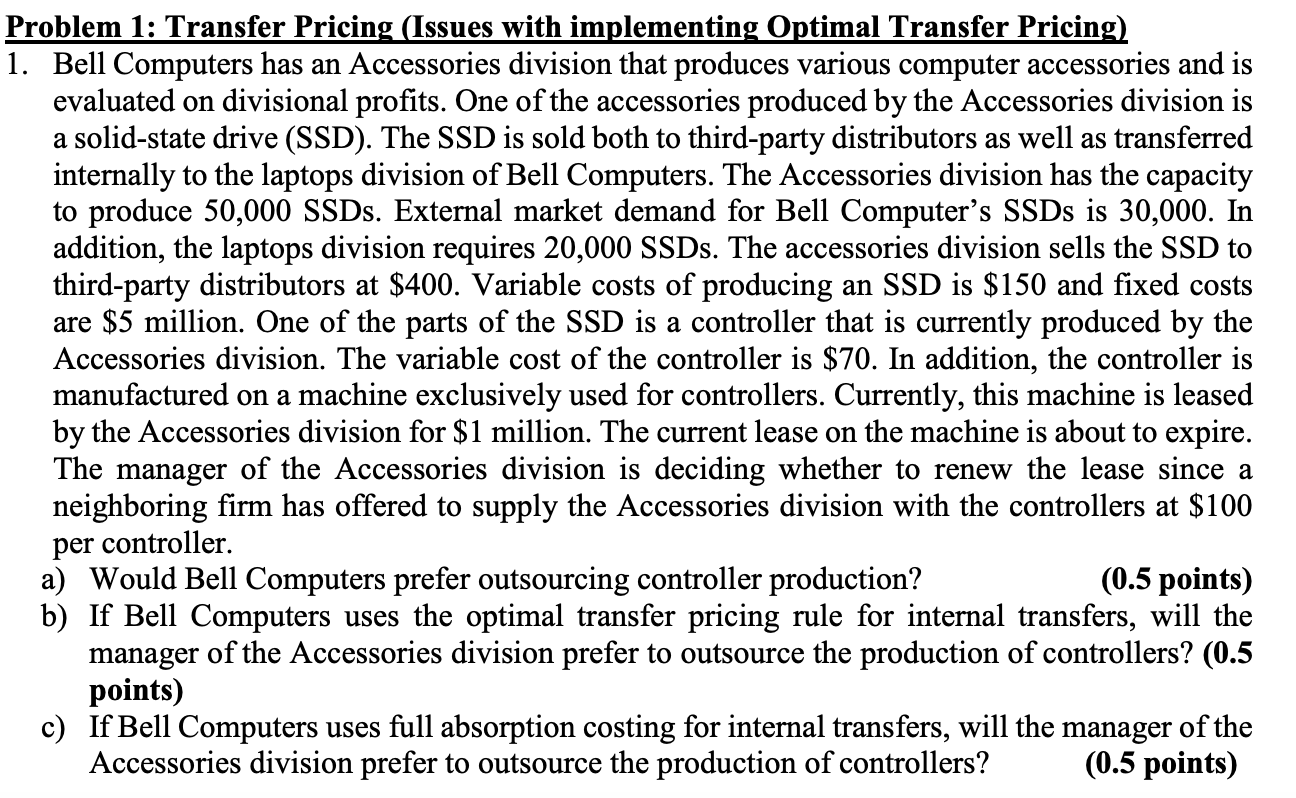 Problem 1: Transfer Pricing (Issues with implementing Optimal Transfer Pricing)

1. Bell Computers has an Accessories division that produces various computer accessories and is evaluated on divisional profits. One of the accessories produced by the Accessories division is a solid-state drive (SSD). The SSD is sold both to third-party distributors as well as transferred internally to the laptops division of Bell Computers. The Accessories division has the capacity to produce 50,000 SSDs. External market demand for Bell Computer's SSDs is 30,000. In addition, the laptops division requires 20,000 SSDs. The accessories division sells the SSD to third-party distributors at \$400. Variable costs of producing an SSD is \$150 and fixed costs are \$5 million. One of the parts of the SSD is a controller that is currently produced by the Accessories division. The variable cost of the controller is \$70. In addition, the controller is manufactured on a machine exclusively used for controllers. Currently, this machine is leased by the Accessories division for \$1 million. The current lease on the machine is about to expire. The manager of the Accessories division is deciding whether to renew the lease since a neighboring firm has offered to supply the Accessories division with the controllers at \$100 per controller.

a) Would Bell Computers prefer outsourcing controller production? (0.5 points)

b) If Bell Computers uses the optimal transfer pricing rule for internal transfers, will the manager of the Accessories division prefer to outsource the production of controllers? (0.5 points)

c) If Bell Computers uses full absorption costing for internal transfers, will the manager of the Accessories division prefer to outsource the production of controllers? (0.5 points)